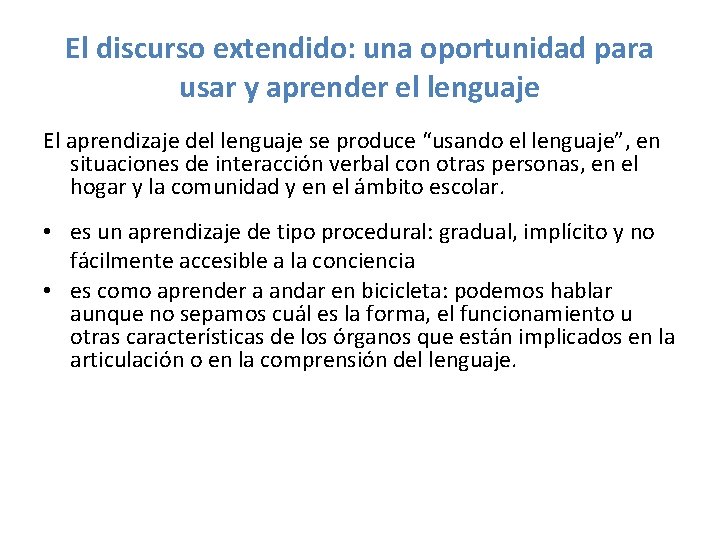 El discurso extendido: una oportunidad para usar y aprender el lenguaje

El aprendizaje del lenguaje se produce “usando el lenguaje”, en situaciones de interacción verbal con otras personas, en el hogar y la comunidad y en el ámbito escolar.

• es un aprendizaje de tipo procedural: gradual, implícito y no fácilmente accesible a la conciencia
• es como aprender a andar en bicicleta: podemos hablar aunque no sepamos cuál es la forma, el funcionamiento u otras características de los órganos que están implicados en la articulación o en la comprensión del lenguaje.